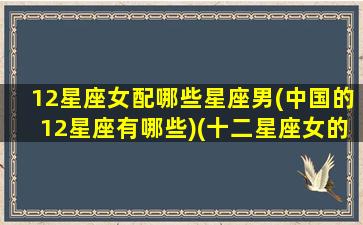 12星座女配哪些星座男(中国的12星座有哪些)(十二星座女的